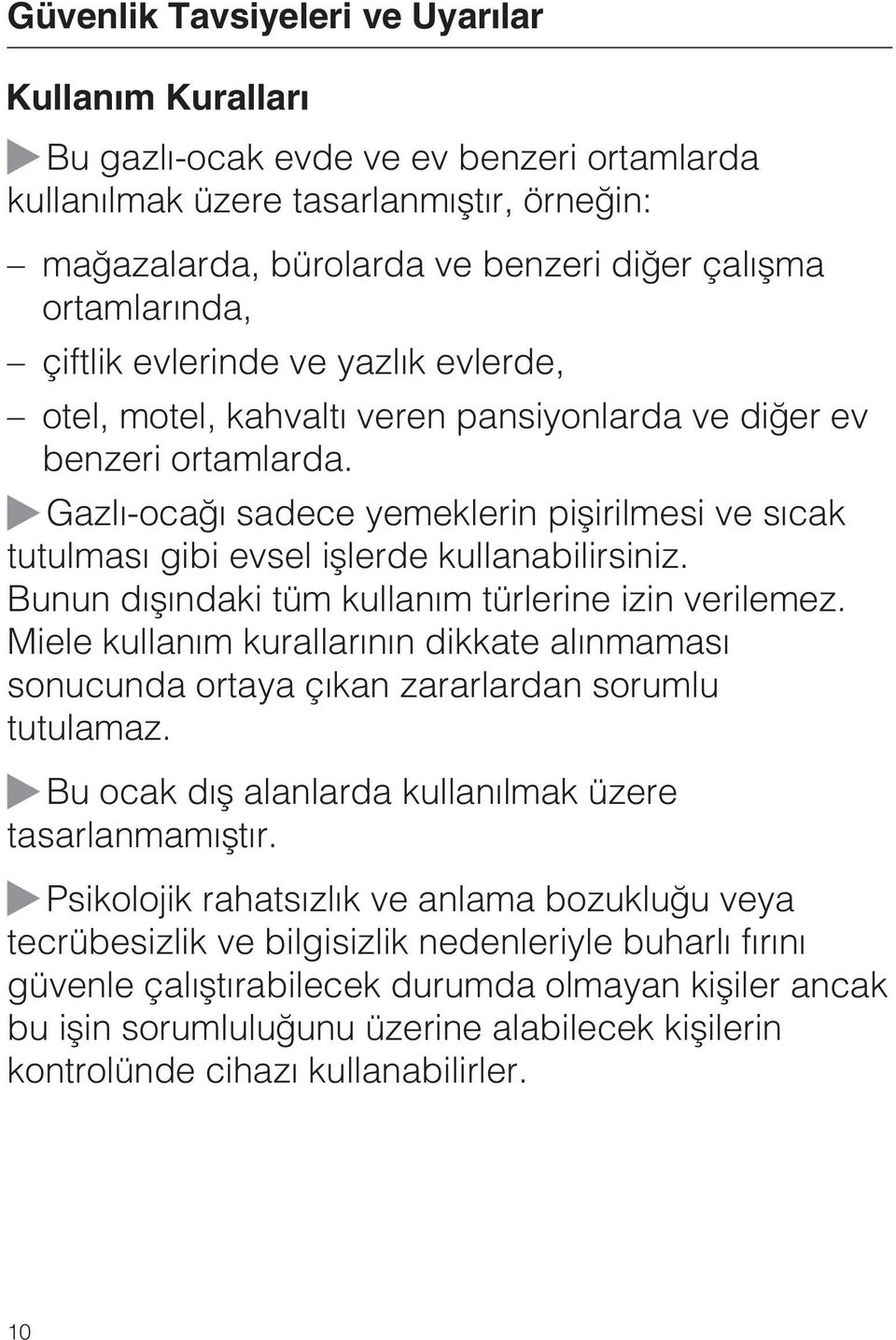 Güvenlik Tavsiyeleri ve Uyarılar

Kullanım Kuralları

Bu gazlı-ocak evde ve ev benzeri ortamlarda kullanılmak üzere tasarlanmıştır, örneğin:

– mağazalarda, bürolarda ve benzeri diğer çalışma ortamlarında,

– çiftlik evlerinde ve yazlık evlerde,

– otel, motel, kahvaltı veren pansiyonlarda ve diğer ev benzeri ortamlarda.

Gazlı-ocağı sadece yemeklerin pişirilmesi ve sıcak tutulması gibi evsel işlerde kullanabilirsiniz. Bunun dışındaki tüm kullanım türlerine izin verilemez. Miele kullanım kurallarının dikkate alınmaması sonucunda ortaya çıkan zararlardan sorumlu tutulamaz.

Bu ocak dış alanlarda kullanılmak üzere tasarlanmamıştır.

Psikolojik rahatsızlık ve anlama bozukluğu veya tecrübesizlik ve bilgisizlik nedenleriyle buharlı fırını güvenle çalıştırabilecek durumda olmayan kişiler ancak bu işin sorumluluğunu üzerine alabilecek kişilerin kontrolünde cihazı kullanabilirler.

10